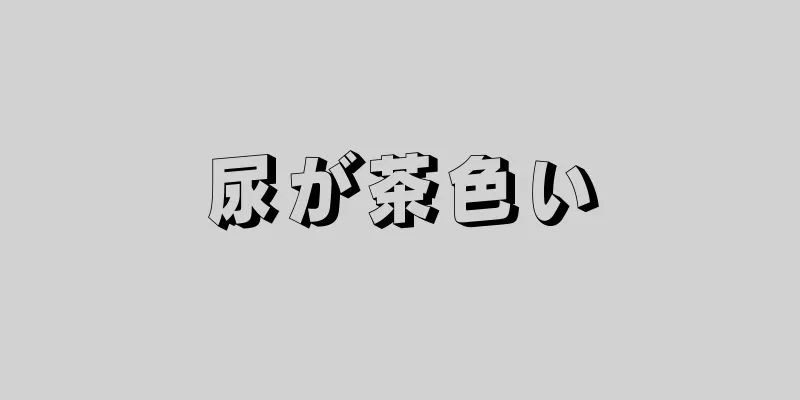 尿が茶色い